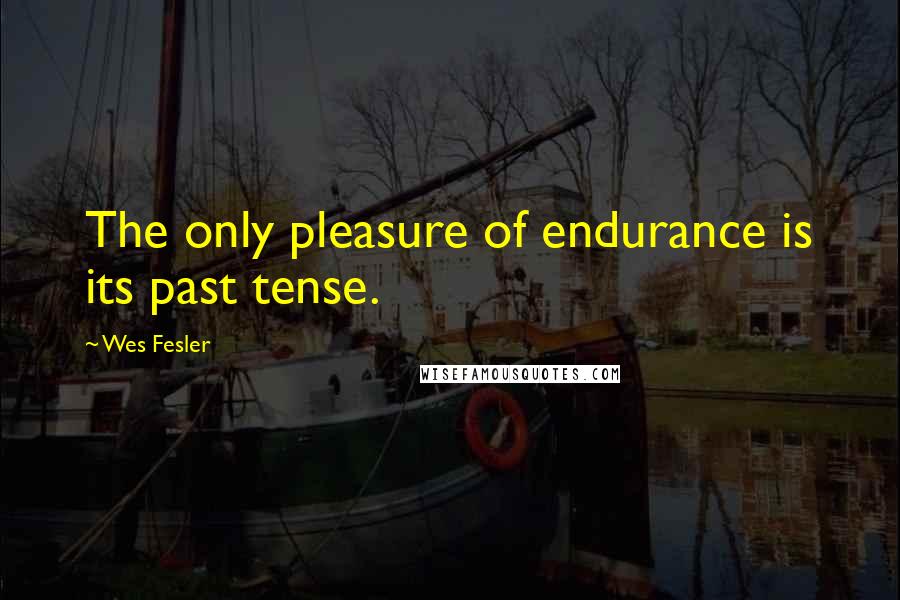 The only pleasure of endurance is its past tense.

~Wes Fesler

WISEFAMOUSQUOTES.COM